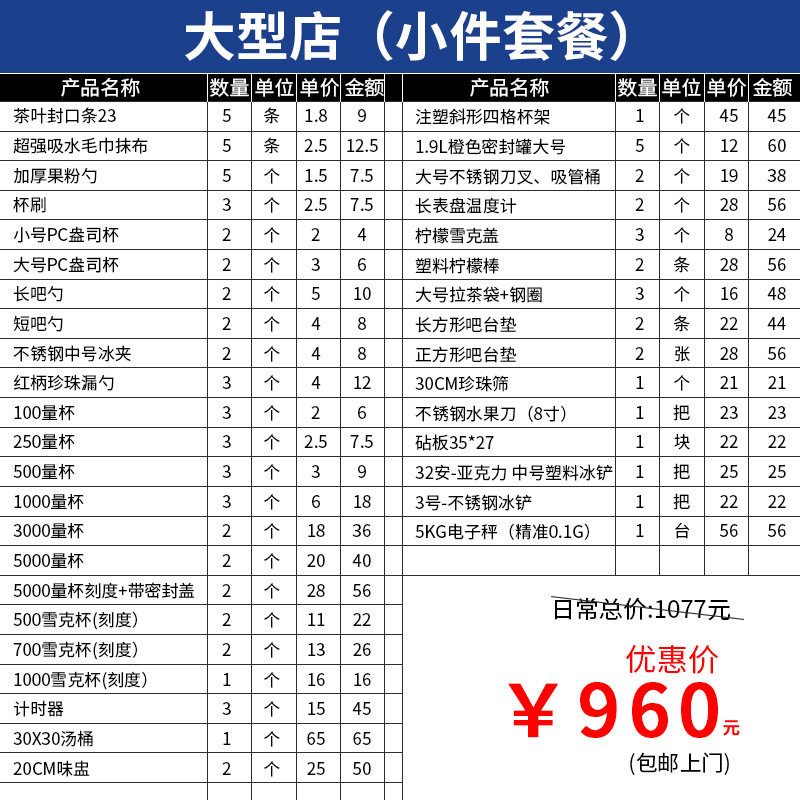 大型店（小件套餐）

| 产品名称 | 数量 | 单位 | 单价 | 金额 |
|---|---|---|---|---|
| 茶叶封口条23 | 5 | 条 | 1.8 | 9 |
| 超强吸水毛巾抹布 | 5 | 条 | 2.5 | 12.5 |
| 加厚果粉勺 | 5 | 个 | 1.5 | 7.5 |
| 杯刷 | 3 | 个 | 2.5 | 7.5 |
| 小号PC盎司杯 | 2 | 个 | 2 | 4 |
| 大号PC盎司杯 | 2 | 个 | 3 | 6 |
| 长吧勺 | 2 | 个 | 5 | 10 |
| 短吧勺 | 2 | 个 | 4 | 8 |
| 不锈钢中号冰夹 | 2 | 个 | 4 | 8 |
| 红柄珍珠漏勺 | 3 | 个 | 4 | 12 |
| 100量杯 | 3 | 个 | 2 | 6 |
| 250量杯 | 3 | 个 | 2.5 | 7.5 |
| 500量杯 | 3 | 个 | 3 | 9 |
| 1000量杯 | 3 | 个 | 6 | 18 |
| 3000量杯 | 2 | 个 | 18 | 36 |
| 5000量杯 | 2 | 个 | 20 | 40 |
| 5000量杯刻度+带密封盖 | 2 | 个 | 28 | 56 |
| 500雪克杯(刻度) | 2 | 个 | 11 | 22 |
| 700雪克杯(刻度) | 2 | 个 | 13 | 26 |
| 1000雪克杯(刻度) | 1 | 个 | 16 | 16 |
| 计时器 | 3 | 个 | 15 | 45 |
| 30X30汤桶 | 1 | 个 | 65 | 65 |
| 20CM味盅 | 2 | 个 | 25 | 50 |

| 产品名称 | 数量 | 单位 | 单价 | 金额 |
|---|---|---|---|---|
| 注塑斜形四格杯架 | 1 | 个 | 45 | 45 |
| 1.9L橙色密封罐大号 | 5 | 个 | 12 | 60 |
| 大号不锈钢刀叉、吸管桶 | 2 | 个 | 19 | 38 |
| 长表盘温度计 | 2 | 个 | 28 | 56 |
| 柠檬雪克盖 | 3 | 个 | 8 | 24 |
| 塑料柠檬棒 | 2 | 条 | 28 | 56 |
| 大号拉茶袋+钢圈 | 3 | 个 | 16 | 48 |
| 长方形吧台垫 | 2 | 条 | 22 | 44 |
| 正方形吧台垫 | 2 | 张 | 28 | 56 |
| 30CM珍珠筛 | 1 | 个 | 21 | 21 |
| 不锈钢水果刀（8寸） | 1 | 把 | 23 | 23 |
| 砧板35*27 | 1 | 块 | 22 | 22 |
| 32安-亚克力 中号塑料冰铲 | 1 | 把 | 25 | 25 |
| 3号-不锈钢冰铲 | 1 | 把 | 22 | 22 |
| 5KG电子秤（精准0.1G） | 1 | 台 | 56 | 56 |

日常总价:1077元
优惠价
¥960元
(包邮上门)